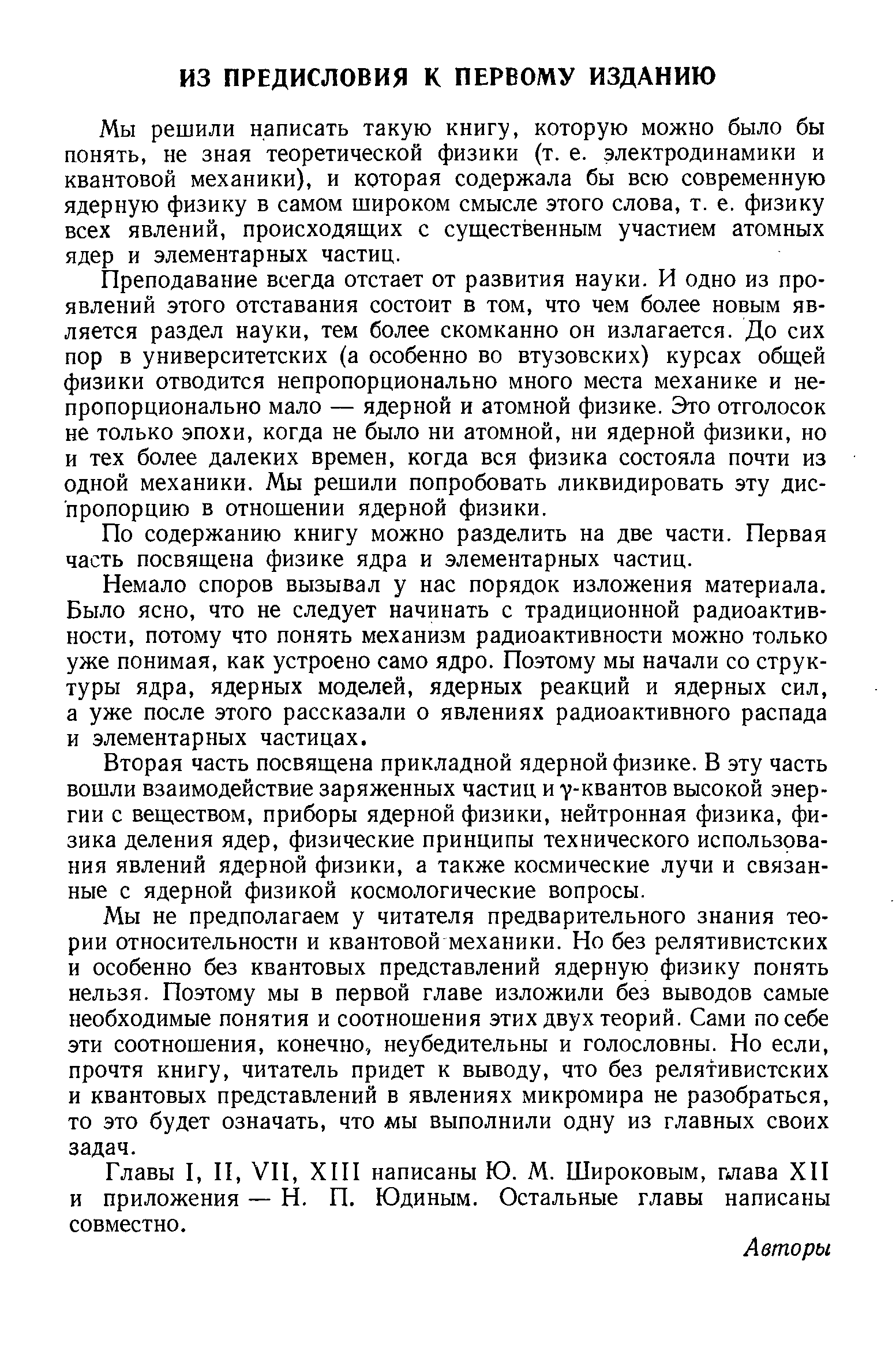 ИЗ ПРЕДИСЛОВИЯ К ПЕРВОМУ ИЗДАНИЮ

Мы решили написать такую книгу, которую можно было бы понять, не зная теоретической физики (т. е. электродинамики и квантовой механики), и которая содержала бы всю современную ядерную физику в самом широком смысле этого слова, т. е. физику всех явлений, происходящих с существенным участием атомных ядер и элементарных частиц.

Преподавание всегда отстает от развития науки. И одно из проявлений этого отставания состоит в том, что чем более новым является раздел науки, тем более скомканно он излагается. До сих пор в университетских (а особенно во втузовских) курсах общей физики отводится непропорционально много места механике и непропорционально мало — ядерной и атомной физике. Это отголосок не только эпохи, когда не было ни атомной, ни ядерной физики, но и тех более далеких времен, когда вся физика состояла почти из одной механики. Мы решили попробовать ликвидировать эту диспропорцию в отношении ядерной физики.

По содержанию книгу можно разделить на две части. Первая часть посвящена физике ядра и элементарных частиц.

Немало споров вызывал у нас порядок изложения материала. Было ясно, что не следует начинать с традиционной радиоактивности, потому что понять механизм радиоактивности можно только уже понимая, как устроено само ядро. Поэтому мы начали со структуры ядра, ядерных моделей, ядерных реакций и ядерных сил, а уже после этого рассказали о явлениях радиоактивного распада и элементарных частицах.

Вторая часть посвящена прикладной ядерной физике. В эту часть вошли взаимодействие заряженных частиц и $\gamma$-квантов высокой энергии с веществом, приборы ядерной физики, нейтронная физика, физика деления ядер, физические принципы технического использования явлений ядерной физики, а также космические лучи и связанные с ядерной физикой космологические вопросы.

Мы не предполагаем у читателя предварительного знания теории относительности и квантовой механики. Но без релятивистских и особенно без квантовых представлений ядерную физику понять нельзя. Поэтому мы в первой главе изложили без выводов самые необходимые понятия и соотношения этих двух теорий. Сами по себе эти соотношения, конечно, неубедительны и голословны. Но если, прочтя книгу, читатель придет к выводу, что без релятивистских и квантовых представлений в явлениях микромира не разобраться, то это будет означать, что мы выполнили одну из главных своих задач.

Главы I, II, VII, XIII написаны Ю. М. Широковым, глава XII и приложения — Н. П. Юдиным. Остальные главы написаны совместно.

Авторы